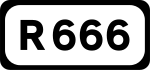 R666